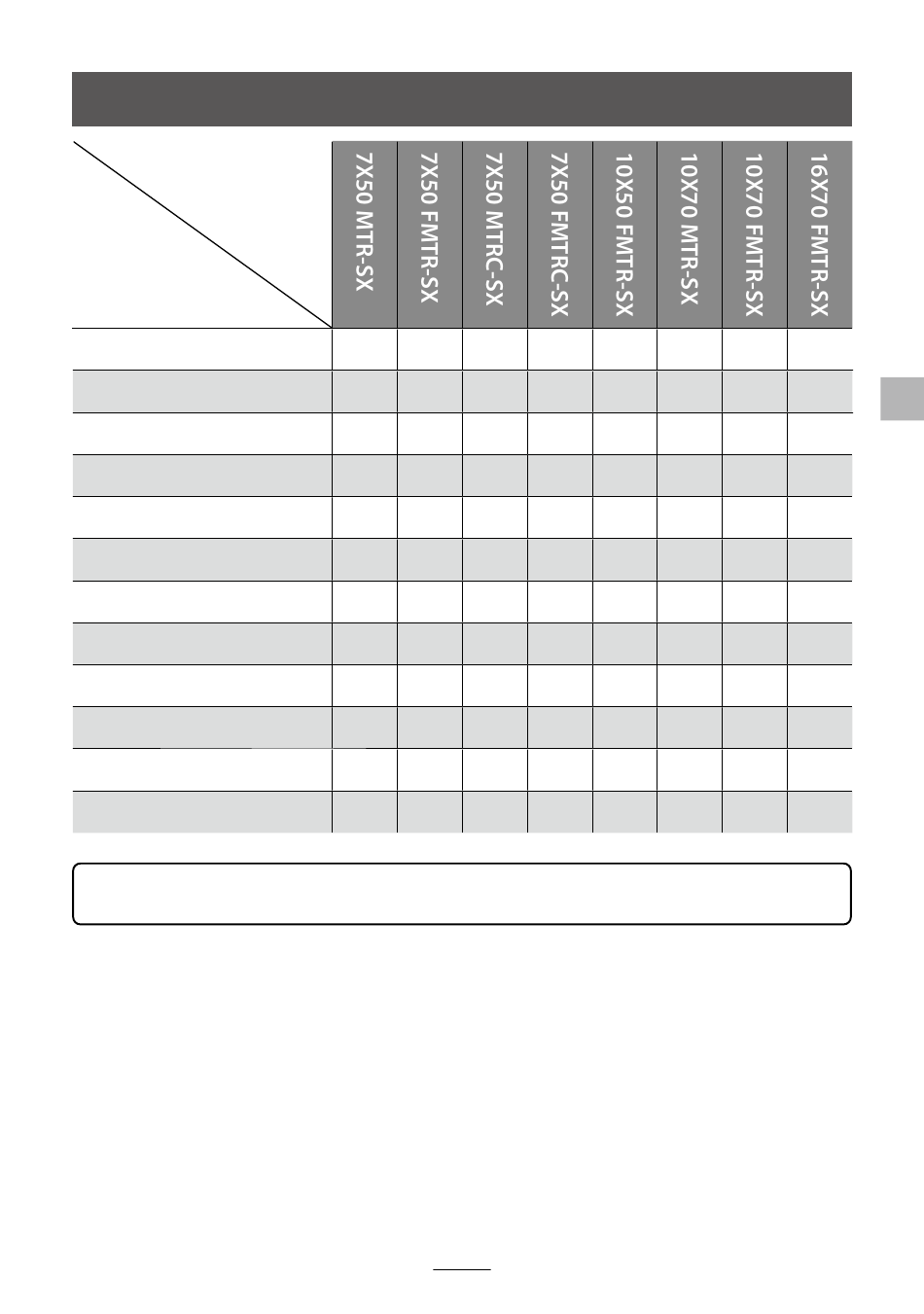 |  | 7X50 MTR-SX | 7X50 FMTR-SX | 7X50 MTRC-SX | 7X50 FMTRC-SX | 10X50 FMTR-SX | 10X70 MTR-SX | 10X70 FMTR-SX | 16X70 FMTR-SX |
|---|---|---|---|---|---|---|---|---|
|  |  |  |  |  |  |  |  |  |
|  |  |  |  |  |  |  |  |  |
|  |  |  |  |  |  |  |  |  |
|  |  |  |  |  |  |  |  |  |
|  |  |  |  |  |  |  |  |  |
|  |  |  |  |  |  |  |  |  |
|  |  |  |  |  |  |  |  |  |
|  |  |  |  |  |  |  |  |  |
|  |  |  |  |  |  |  |  |  |
|  |  |  |  |  |  |  |  |  |
|  |  |  |  |  |  |  |  |  |
|  |  |  |  |  |  |  |  |  |